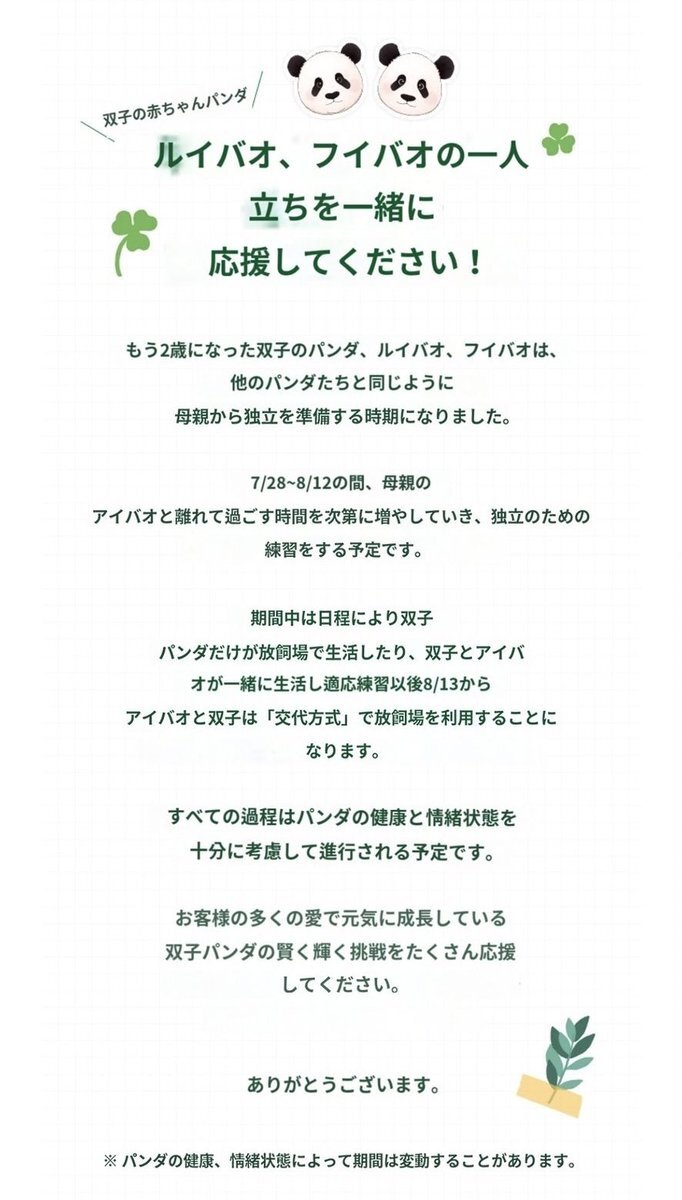 双子の赤ちゃんパンダ

ルイバオ、フイバオの一人立ちを一緒に応援してください！

もう2歳になった双子のパンダ、ルイバオ、フイバオは、他のパンダたちと同じように母親から独立を準備する時期になりました。

7/28~8/12の間、母親のアイバオと離れて過ごす時間を次第に増やしていき、独立のための練習をする予定です。

期間中は日程により双子パンダだけが放飼場で生活したり、双子とアイバオが一緒に生活し適応練習以後8/13からアイバオと双子は「交代方式」で放飼場を利用することになります。

すべての過程はパンダの健康と情緒状態を十分に考慮して進行される予定です。

お客様の多くの愛で元気に成長している双子パンダの賢く輝く挑戦をたくさん応援してください。

ありがとうございます。

※ パンダの健康、情緒状態によって期間は変動することがあります。